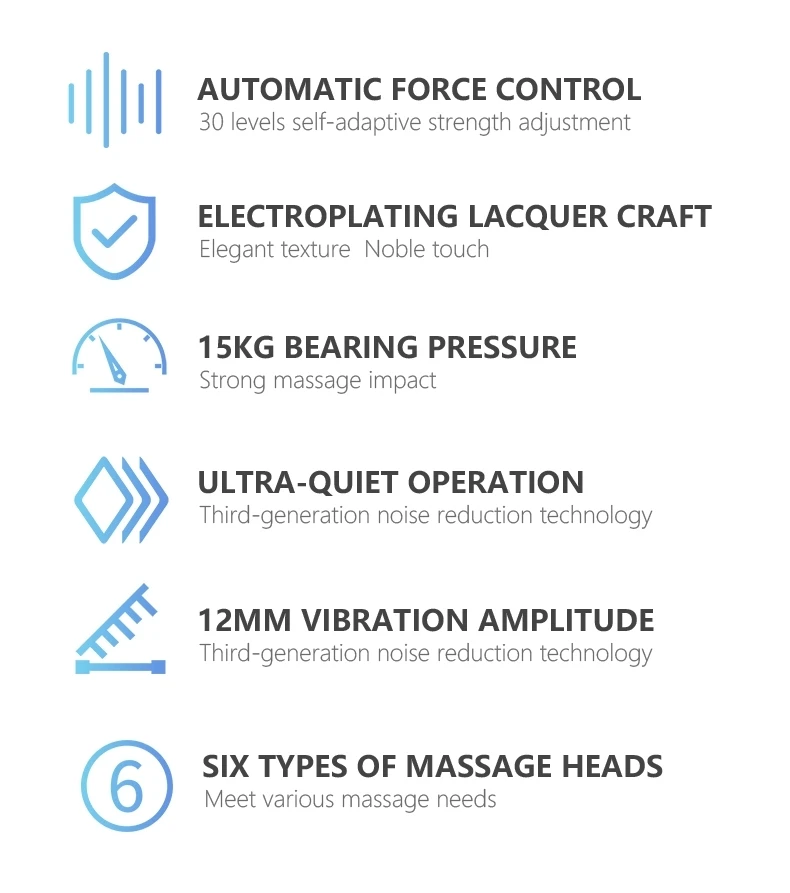 AUTOMATIC FORCE CONTROL
30 levels self-adaptive strength adjustment

ELECTROPLATING LACQUER CRAFT
Elegant texture Noble touch

15KG BEARING PRESSURE
Strong massage impact

ULTRA-QUIET OPERATION
Third-generation noise reduction technology

12MM VIBRATION AMPLITUDE
Third-generation noise reduction technology

6

SIX TYPES OF MASSAGE HEADS
Meet various massage needs